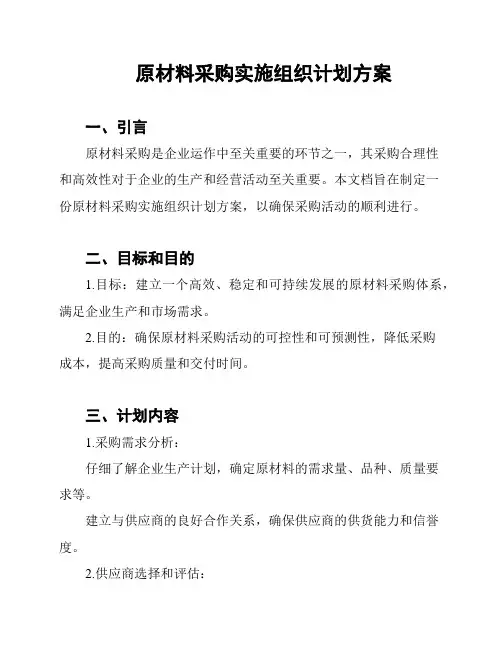 原材料采购实施组织计划方案

一、引言

原材料采购是企业运作中至关重要的环节之一，其采购合理性和高效性对于企业的生产和经营活动至关重要。本文档旨在制定一份原材料采购实施组织计划方案，以确保采购活动的顺利进行。

二、目标和目的

1.目标：建立一个高效、稳定和可持续发展的原材料采购体系，满足企业生产和市场需求。

2.目的：确保原材料采购活动的可控性和可预测性，降低采购成本，提高采购质量和交付时间。

三、计划内容

1.采购需求分析：

仔细了解企业生产计划，确定原材料的需求量、品种、质量要求等。

建立与供应商的良好合作关系，确保供应商的供货能力和信誉度。

2.供应商选择和评估：